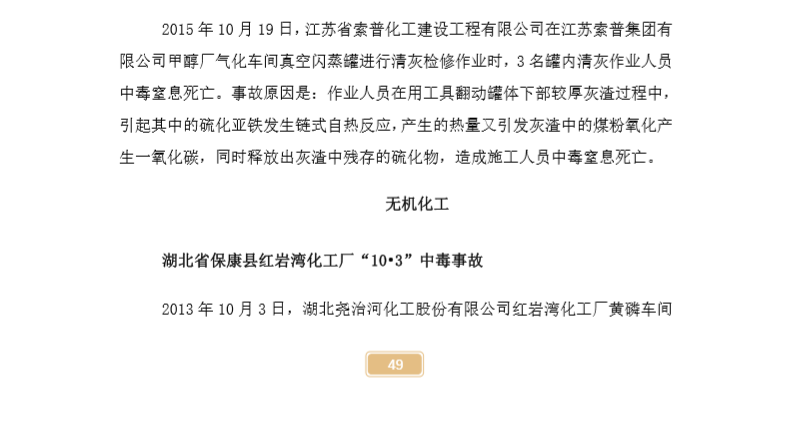 2015 年 10 月 19 日，江苏省索普化工建设工程有限公司在江苏索普集团有限公司甲醇厂气化车间真空闪蒸罐进行清灰检修作业时，3 名罐内清灰作业人员中毒窒息死亡。事故原因是：作业人员在用工具翻动罐体下部较厚灰渣过程中，引起其中的硫化亚铁发生链式自热反应，产生的热量又引发灰渣中的煤粉氧化产生一氧化碳，同时释放出灰渣中残存的硫化物，造成施工人员中毒窒息死亡。

无机化工

湖北省保康县红岩湾化工厂“10•3”中毒事故

2013 年 10 月 3 日，湖北尧治河化工股份有限公司红岩湾化工厂黄磷车间

49